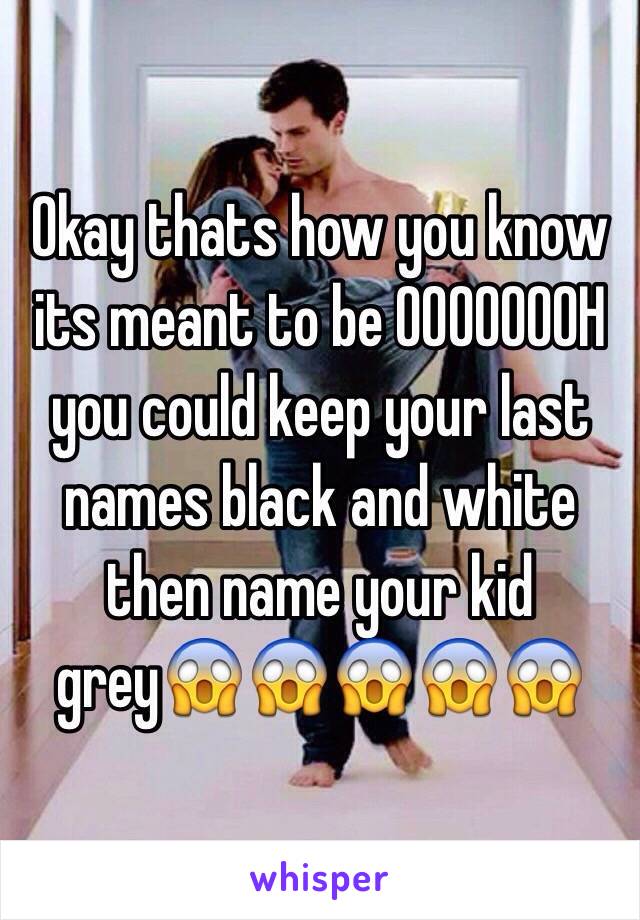 Okay thats how you know its meant to be OOOOOOOH you could keep your last names black and white then name your kid grey😱😱😱😱😱

whisper